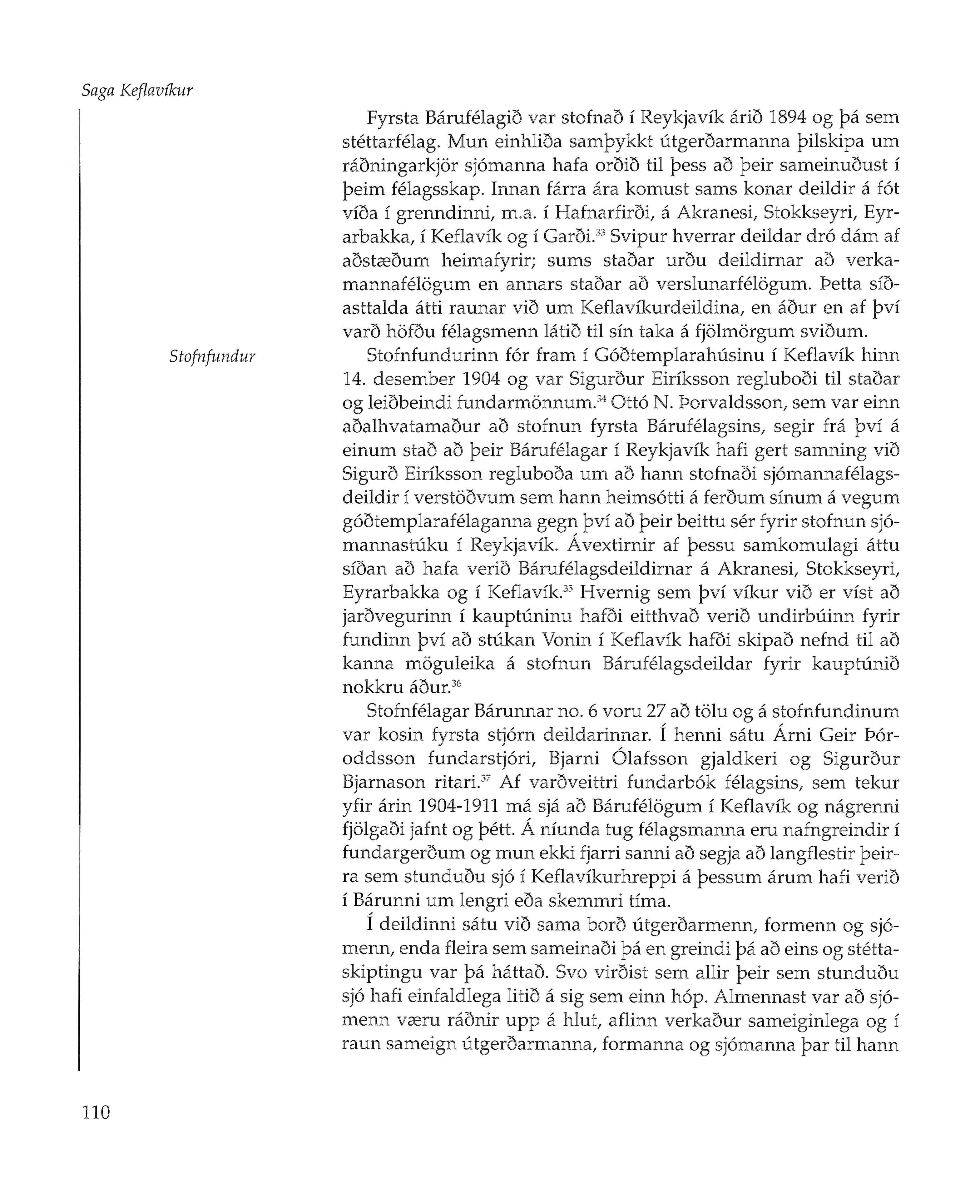 Saga Keflavíkur

Fyrsta Bárufélagið var stofnað í Reykjavík árið 1894 og þá sem stéttarfélag. Mun einhliða samþykkt útgerðarmanna þilskipa um ráðningarkjör sjómanna hafa orðið til þess að þeir sameinuðust í þeim félagsskap. Innan fárra ára komust sams konar deildir á fót víða í grenndinni, m.a. í Hafnarfirði, á Akranesi, Stokkseyri, Eyrarbakka, í Keflavík og í Garði.$^{33}$ Svipur hverrar deildar dró dám af aðstæðum heimafyrir; sums staðar urðu deildirnar að verkamannafélögum en annars staðar að verslunarfélögum. Þetta síðasttalda átti raunar við um Keflavíkurdeildina, en áður en af því varð höfðu félagsmenn látið til sín taka á fjölmörgum sviðum.

Stofnfundur

Stofnfundurinn fór fram í Góðtemplarahúsinu í Keflavík hinn 14. desember 1904 og var Sigurður Eiríksson regluboði til staðar og leiðbeindi fundarmönnum.$^{34}$ Ottó N. Þorvaldsson, sem var einn aðalhvatamaður að stofnun fyrsta Bárufélagsins, segir frá því á einum stað að þeir Bárufélagar í Reykjavík hafi gert samning við Sigurð Eiríksson regluboða um að hann stofnaði sjómannafélagsdeildir í verstöðvum sem hann heimsótti á ferðum sínum á vegum góðtemplarafélaganna gegn því að þeir beittu sér fyrir stofnun sjómannastúku í Reykjavík. Ávextirnir af þessu samkomulagi áttu síðan að hafa verið Bárufélagsdeildirnar á Akranesi, Stokkseyri, Eyrarbakka og í Keflavík.$^{35}$ Hvernig sem því víkur við er víst að jarðvegurinn í kauptúninu hafði eitthvað verið undirbúinn fyrir fundinn því að stúkan Vonin í Keflavík hafði skipað nefnd til að kanna möguleika á stofnun Bárufélagsdeildar fyrir kauptúnið nokkru áður.$^{36}$

Stofnfélagar Bárunnar no. 6 voru 27 að tölu og á stofnfundinum var kosin fyrsta stjórn deildarinnar. Í henni sátu Árni Geir Þóroddsson fundarstjóri, Bjarni Ólafsson gjaldkeri og Sigurður Bjarnason ritari.$^{37}$ Af varðveittri fundarbók félagsins, sem tekur yfir árin 1904-1911 má sjá að Bárufélögum í Keflavík og nágrenni fjölgaði jafnt og þétt. Á níunda tug félagsmanna eru nafngreindir í fundargerðum og mun ekki fjarri sanni að segja að langflestir þeirra sem stunduðu sjó í Keflavíkurhreppi á þessum árum hafi verið í Bárunni um lengri eða skemmri tíma.

Í deildinni sátu við sama borð útgerðarmenn, formenn og sjómenn, enda fleira sem sameinaði þá en greindi þá að eins og stéttaskiptingu var þá háttað. Svo virðist sem allir þeir sem stunduðu sjó hafi einfaldlega litið á sig sem einn hóp. Almennast var að sjómenn væru ráðnir upp á hlut, aflinn verkaður sameiginlega og í raun sameign útgerðarmanna, formanna og sjómanna þar til hann

110